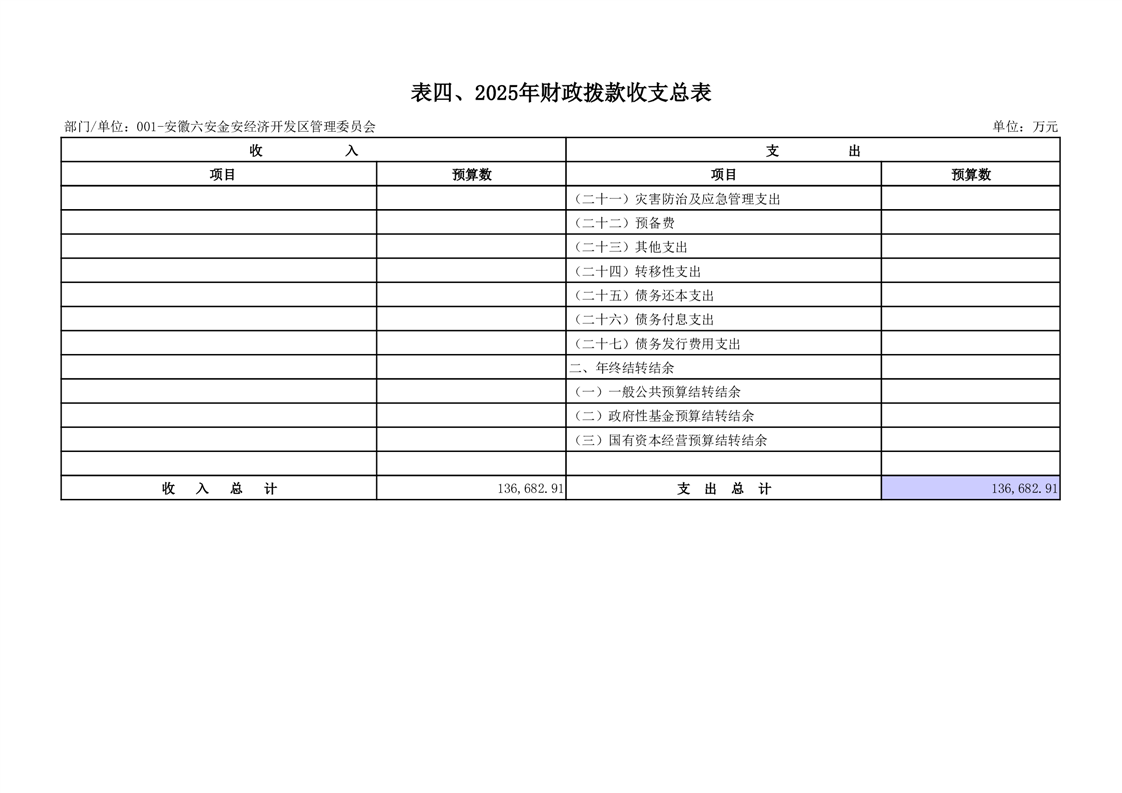 表四、2025年财政拨款收支总表

部门/单位：001-安徽六安金安经济开发区管理委员会

单位：万元

| 收 入 | | 支 出 | |
|---|---|---|---|
| 项目 | 预算数 | 项目 | 预算数 |
| | | （二十一）灾害防治及应急管理支出 | |
| | | （二十二）预备费 | |
| | | （二十三）其他支出 | |
| | | （二十四）转移性支出 | |
| | | （二十五）债务还本支出 | |
| | | （二十六）债务付息支出 | |
| | | （二十七）债务发行费用支出 | |
| | | 二、年终结转结余 | |
| | | （一）一般公共预算结转结余 | |
| | | （二）政府性基金预算结转结余 | |
| | | （三）国有资本经营预算结转结余 | |
| | | | |
| 收 入 总 计 | 136,682.91 | 支 出 总 计 | 136,682.91 |